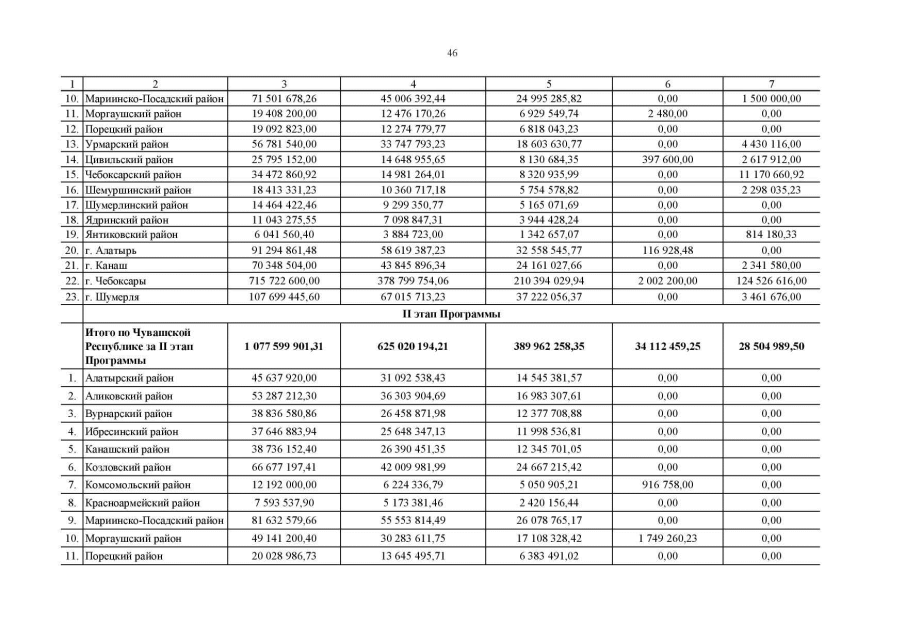 46

| 1 | 2 | 3 | 4 | 5 | 6 | 7 |
|---|---|---|---|---|---|---|
| 10. | Мариинско-Посадский район | 71 501 678,26 | 45 006 392,44 | 24 995 285,82 | 0,00 | 1 500 000,00 |
| 11. | Моргаушский район | 19 408 200,00 | 12 476 170,26 | 6 929 549,74 | 2 480,00 | 0,00 |
| 12. | Порецкий район | 19 092 823,00 | 12 274 779,77 | 6 818 043,23 | 0,00 | 0,00 |
| 13. | Урмарский район | 56 781 540,00 | 33 747 793,23 | 18 603 630,77 | 0,00 | 4 430 116,00 |
| 14. | Цивильский район | 25 795 152,00 | 14 648 955,65 | 8 130 684,35 | 397 600,00 | 2 617 912,00 |
| 15. | Чебоксарский район | 34 472 860,92 | 14 981 264,01 | 8 320 935,99 | 0,00 | 11 170 660,92 |
| 16. | Шемуршинский район | 18 413 331,23 | 10 360 717,18 | 5 754 578,82 | 0,00 | 2 298 035,23 |
| 17. | Шумерлинский район | 14 464 422,46 | 9 299 350,77 | 5 165 071,69 | 0,00 | 0,00 |
| 18. | Ядринский район | 11 043 275,55 | 7 098 847,31 | 3 944 428,24 | 0,00 | 0,00 |
| 19. | Янтиковский район | 6 041 560,40 | 3 884 723,00 | 1 342 657,07 | 0,00 | 814 180,33 |
| 20. | г. Алатырь | 91 294 861,48 | 58 619 387,23 | 32 558 545,77 | 116 928,48 | 0,00 |
| 21. | г. Канаш | 70 348 504,00 | 43 845 896,34 | 24 161 027,66 | 0,00 | 2 341 580,00 |
| 22. | г. Чебоксары | 715 722 600,00 | 378 799 754,06 | 210 394 029,94 | 2 002 200,00 | 124 526 616,00 |
| 23. | г. Шумерля | 107 699 445,60 | 67 015 713,23 | 37 222 056,37 | 0,00 | 3 461 676,00 |
| | II этап Программы | | | | | |
| | Итого по Чувашской Республике за II этап Программы | 1 077 599 901,31 | 625 020 194,21 | 389 962 258,35 | 34 112 459,25 | 28 504 989,50 |
| 1. | Алатырский район | 45 637 920,00 | 31 092 538,43 | 14 545 381,57 | 0,00 | 0,00 |
| 2. | Аликовский район | 53 287 212,30 | 36 303 904,69 | 16 983 307,61 | 0,00 | 0,00 |
| 3. | Вурнарский район | 38 836 580,86 | 26 458 871,98 | 12 377 708,88 | 0,00 | 0,00 |
| 4. | Ибресинский район | 37 646 883,94 | 25 648 347,13 | 11 998 536,81 | 0,00 | 0,00 |
| 5. | Канашский район | 38 736 152,40 | 26 390 451,35 | 12 345 701,05 | 0,00 | 0,00 |
| 6. | Козловский район | 66 677 197,41 | 42 009 981,99 | 24 667 215,42 | 0,00 | 0,00 |
| 7. | Комсомольский район | 12 192 000,00 | 6 224 336,79 | 5 050 905,21 | 916 758,00 | 0,00 |
| 8. | Красноармейский район | 7 593 537,90 | 5 173 381,46 | 2 420 156,44 | 0,00 | 0,00 |
| 9. | Мариинско-Посадский район | 81 632 579,66 | 55 553 814,49 | 26 078 765,17 | 0,00 | 0,00 |
| 10. | Моргаушский район | 49 141 200,40 | 30 283 611,75 | 17 108 328,42 | 1 749 260,23 | 0,00 |
| 11. | Порецкий район | 20 028 986,73 | 13 645 495,71 | 6 383 491,02 | 0,00 | 0,00 |